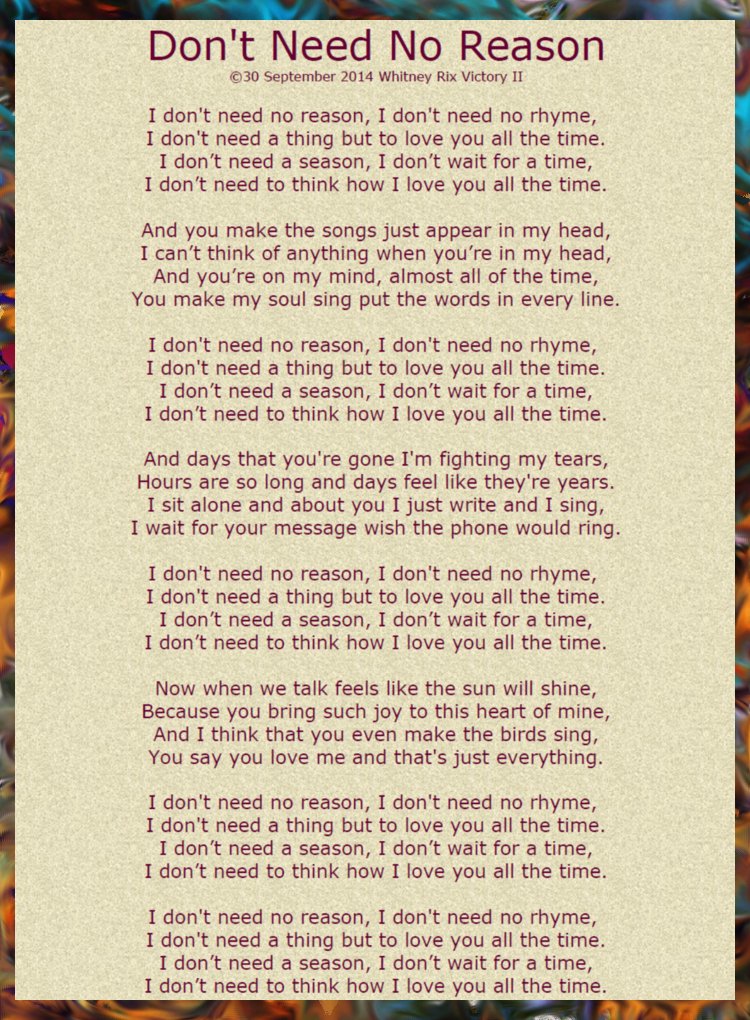 Don't Need No Reason
©30 September 2014 Whitney Rix Victory II

I don't need no reason, I don't need no rhyme,
I don't need a thing but to love you all the time.
I don't need a season, I don't wait for a time,
I don't need to think how I love you all the time.

And you make the songs just appear in my head,
I can't think of anything when you're in my head,
And you're on my mind, almost all of the time,
You make my soul sing put the words in every line.

I don't need no reason, I don't need no rhyme,
I don't need a thing but to love you all the time.
I don't need a season, I don't wait for a time,
I don't need to think how I love you all the time.

And days that you're gone I'm fighting my tears,
Hours are so long and days feel like they're years.
I sit alone and about you I just write and I sing,
I wait for your message wish the phone would ring.

I don't need no reason, I don't need no rhyme,
I don't need a thing but to love you all the time.
I don't need a season, I don't wait for a time,
I don't need to think how I love you all the time.

Now when we talk feels like the sun will shine,
Because you bring such joy to this heart of mine,
And I think that you even make the birds sing,
You say you love me and that's just everything.

I don't need no reason, I don't need no rhyme,
I don't need a thing but to love you all the time.
I don't need a season, I don't wait for a time,
I don't need to think how I love you all the time.

I don't need no reason, I don't need no rhyme,
I don't need a thing but to love you all the time.
I don't need a season, I don't wait for a time,
I don't need to think how I love you all the time.